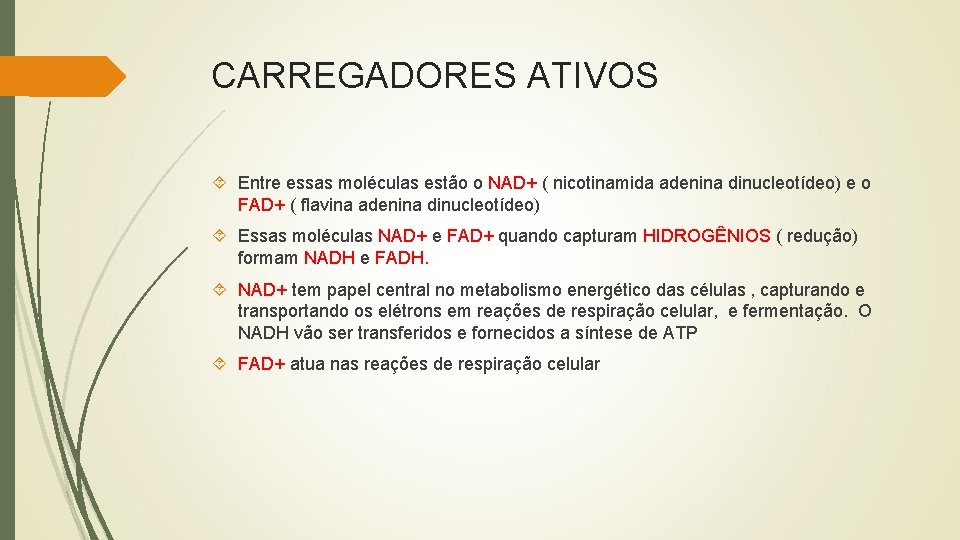 CARREGADORES ATIVOS

Entre essas moléculas estão o NAD+ ( nicotinamida adenina dinucleotídeo) e o FAD+ ( flavina adenina dinucleotídeo)

Essas moléculas NAD+ e FAD+ quando capturam HIDROGÊNIOS ( redução) formam NADH e FADH.

NAD+ tem papel central no metabolismo energético das células , capturando e transportando os elétrons em reações de respiração celular, e fermentação. O NADH vão ser transferidos e fornecidos a síntese de ATP

FAD+ atua nas reações de respiração celular